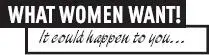 WHAT WOMEN WANT!
It could happen to you...